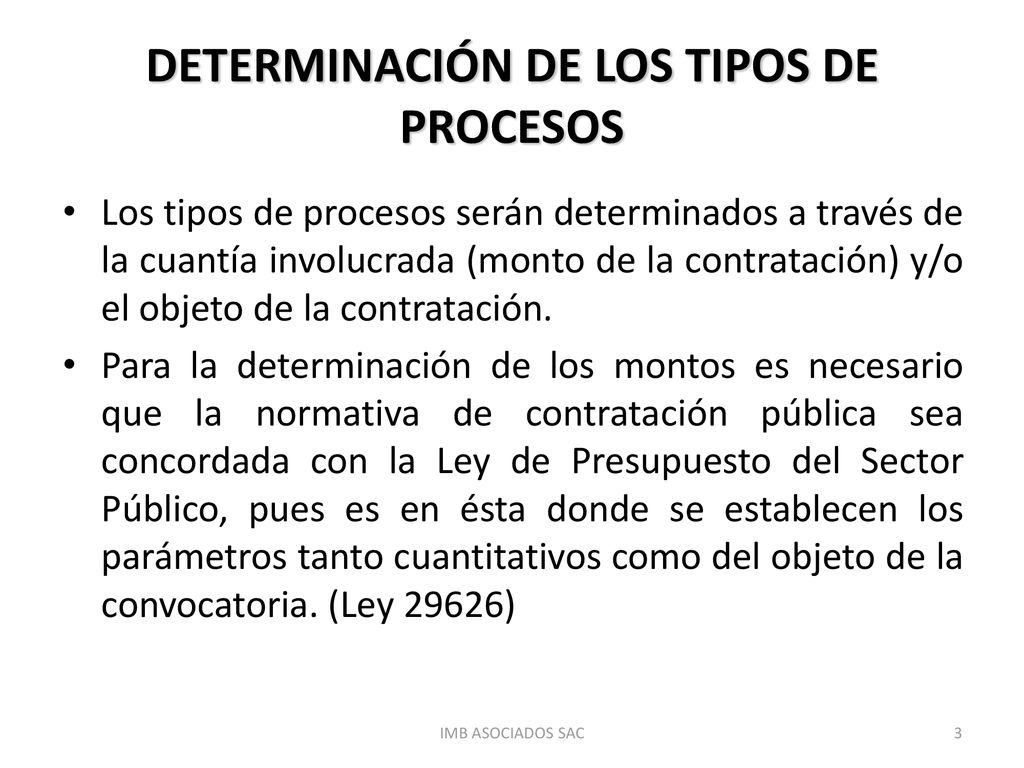 DETERMINACIÓN DE LOS TIPOS DE PROCESOS

• Los tipos de procesos serán determinados a través de la cuantía involucrada (monto de la contratación) y/o el objeto de la contratación.

• Para la determinación de los montos es necesario que la normativa de contratación pública sea concordada con la Ley de Presupuesto del Sector Público, pues es en ésta donde se establecen los parámetros tanto cuantitativos como del objeto de la convocatoria. (Ley 29626)

IMB ASOCIADOS SAC

3